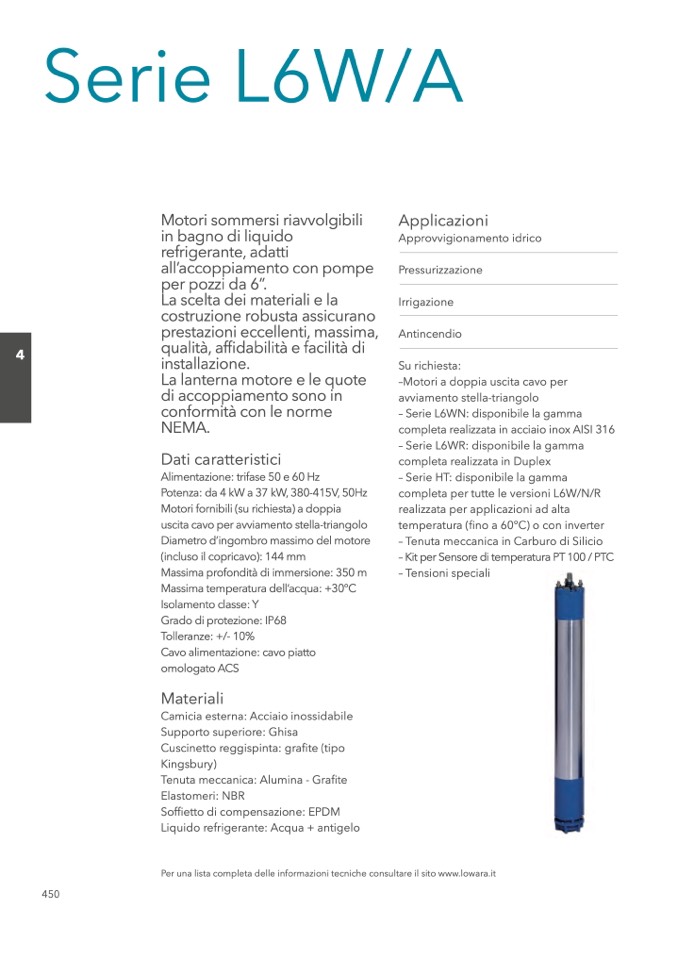 Serie L6W/A

4

Motori sommersi riavvolgibili in bagno di liquido refrigerante, adatti all'accoppiamento con pompe per pozzi da 6".
La scelta dei materiali e la costruzione robusta assicurano prestazioni eccellenti, massima, qualità, affidabilità e facilità di installazione.
La lanterna motore e le quote di accoppiamento sono in conformità con le norme NEMA.

Dati caratteristici
Alimentazione: trifase 50 e 60 Hz
Potenza: da 4 kW a 37 kW, 380-415V, 50Hz
Motori fornibili (su richiesta) a doppia uscita cavo per avviamento stella-triangolo
Diametro d'ingombro massimo del motore (incluso il copricavo): 144 mm
Massima profondità di immersione: 350 m
Massima temperatura dell'acqua: +30°C
Isolamento classe: Y
Grado di protezione: IP68
Tolleranze: +/- 10%
Cavo alimentazione: cavo piatto omologato ACS

Materiali
Camicia esterna: Acciaio inossidabile
Supporto superiore: Ghisa
Cuscinetto reggispinta: grafite (tipo Kingsbury)
Tenuta meccanica: Alumina - Grafite
Elastomeri: NBR
Soffietto di compensazione: EPDM
Liquido refrigerante: Acqua + antigelo

Applicazioni
Approvvigionamento idrico

Pressurizzazione

Irrigazione

Antincendio

Su richiesta:
–Motori a doppia uscita cavo per avviamento stella-triangolo
– Serie L6WN: disponibile la gamma completa realizzata in acciaio inox AISI 316
– Serie L6WR: disponibile la gamma completa realizzata in Duplex
– Serie HT: disponibile la gamma completa per tutte le versioni L6W/N/R realizzata per applicazioni ad alta temperatura (fino a 60°C) o con inverter
– Tenuta meccanica in Carburo di Silicio
– Kit per Sensore di temperatura PT 100 / PTC
– Tensioni speciali

Per una lista completa delle informazioni tecniche consultare il sito www.lowara.it

450